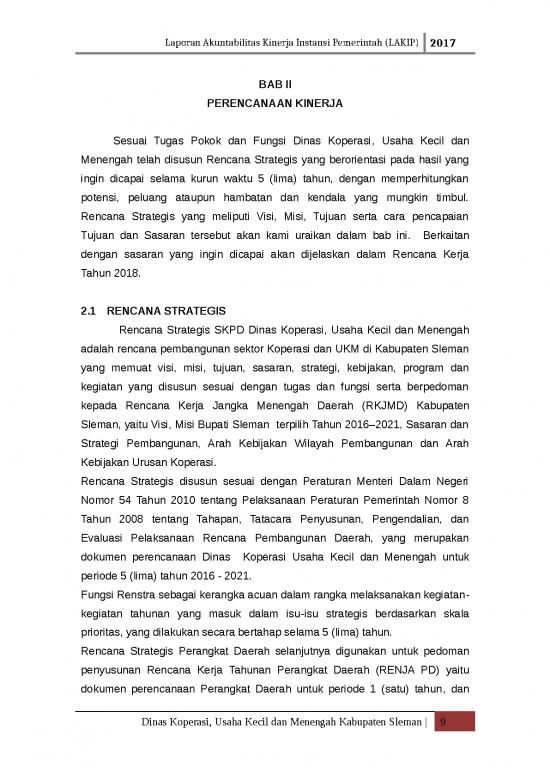 Laporan Akuntabilitas Kinerja Instansi Pemerintah (LAKIP) | 2017

BAB II
PERENCANAAN KINERJA

Sesuai Tugas Pokok dan Fungsi Dinas Koperasi, Usaha Kecil dan Menengah telah disusun Rencana Strategis yang berorientasi pada hasil yang ingin dicapai selama kurun waktu 5 (lima) tahun, dengan memperhitungkan potensi, peluang ataupun hambatan dan kendala yang mungkin timbul. Rencana Strategis yang meliputi Visi, Misi, Tujuan serta cara pencapaian Tujuan dan Sasaran tersebut akan kami uraikan dalam bab ini. Berkaitan dengan sasaran yang ingin dicapai akan dijelaskan dalam Rencana Kerja Tahun 2018.

2.1 RENCANA STRATEGIS
Rencana Strategis SKPD Dinas Koperasi, Usaha Kecil dan Menengah adalah rencana pembangunan sektor Koperasi dan UKM di Kabupaten Sleman yang memuat visi, misi, tujuan, sasaran, strategi, kebijakan, program dan kegiatan yang disusun sesuai dengan tugas dan fungsi serta berpedoman kepada Rencana Kerja Jangka Menengah Daerah (RKJMD) Kabupaten Sleman, yaitu Visi, Misi Bupati Sleman terpilih Tahun 2016–2021, Sasaran dan Strategi Pembangunan, Arah Kebijakan Wilayah Pembangunan dan Arah Kebijakan Urusan Koperasi.
Rencana Strategis disusun sesuai dengan Peraturan Menteri Dalam Negeri Nomor 54 Tahun 2010 tentang Pelaksanaan Peraturan Pemerintah Nomor 8 Tahun 2008 tentang Tahapan, Tatacara Penyusunan, Pengendalian, dan Evaluasi Pelaksanaan Rencana Pembangunan Daerah, yang merupakan dokumen perencanaan Dinas Koperasi Usaha Kecil dan Menengah untuk periode 5 (lima) tahun 2016 - 2021.
Fungsi Renstra sebagai kerangka acuan dalam rangka melaksanakan kegiatan-kegiatan tahunan yang masuk dalam isu-isu strategis berdasarkan skala prioritas, yang dilakukan secara bertahap selama 5 (lima) tahun.
Rencana Strategis Perangkat Daerah selanjutnya digunakan untuk pedoman penyusunan Rencana Kerja Tahunan Perangkat Daerah (RENJA PD) yaitu dokumen perencanaan Perangkat Daerah untuk periode 1 (satu) tahun, dan

Dinas Koperasi, Usaha Kecil dan Menengah Kabupaten Sleman | 9